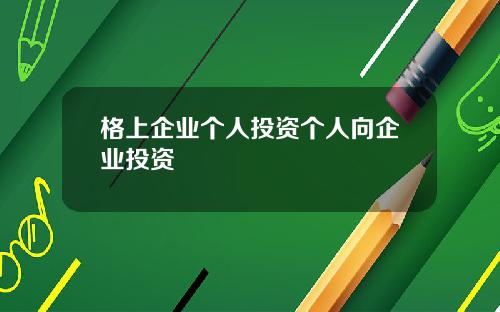 格上企业个人投资个人向企业投资